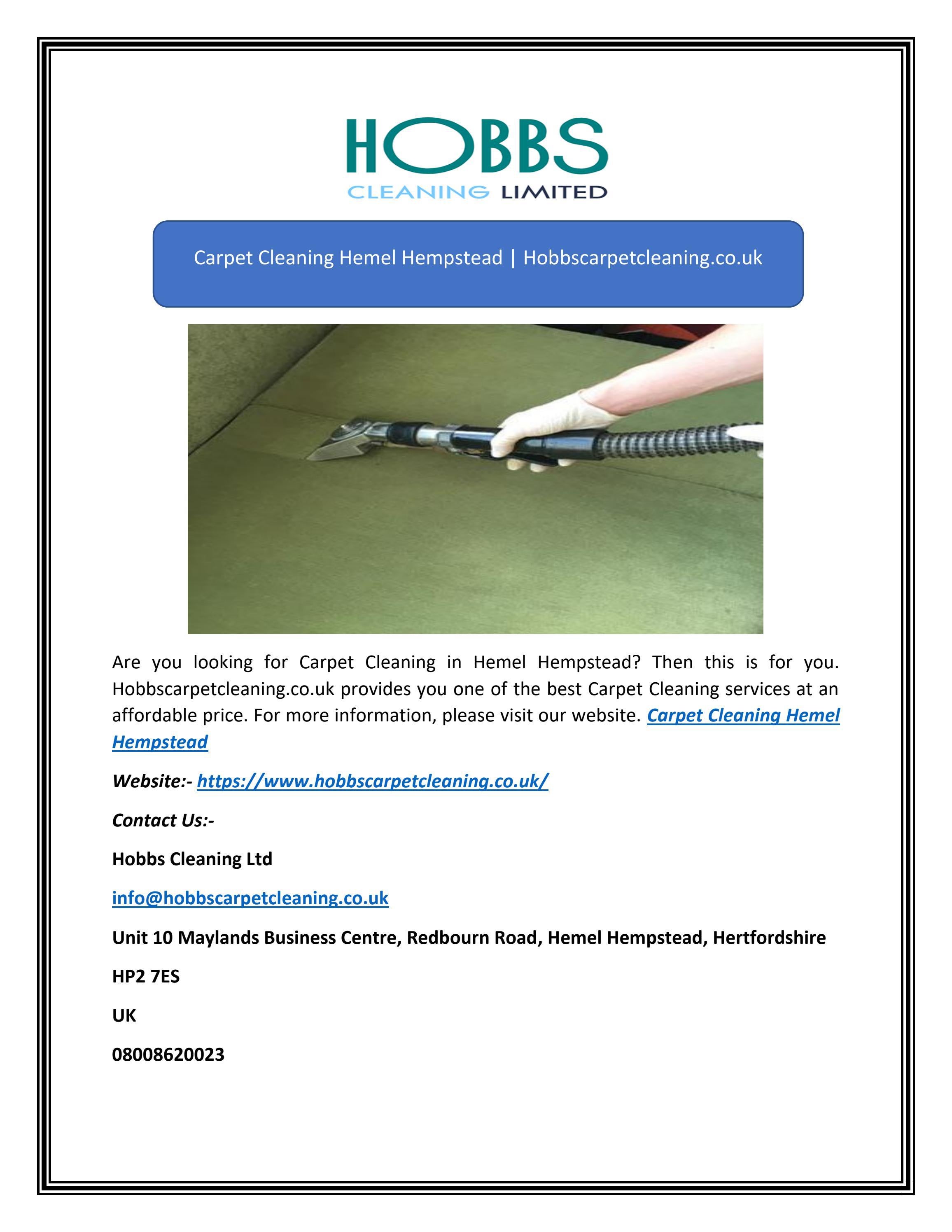 HOBBS
CLEANING LIMITED

Carpet Cleaning Hemel Hempstead | Hobbscarpetcleaning.co.uk

Are you looking for Carpet Cleaning in Hemel Hempstead? Then this is for you. Hobbscarpetcleaning.co.uk provides you one of the best Carpet Cleaning services at an affordable price. For more information, please visit our website. Carpet Cleaning Hemel Hempstead

Website:- https://www.hobbscarpetcleaning.co.uk/

Contact Us:-

Hobbs Cleaning Ltd

info@hobbscarpetcleaning.co.uk

Unit 10 Maylands Business Centre, Redbourn Road, Hemel Hempstead, Hertfordshire

HP2 7ES

UK

08008620023